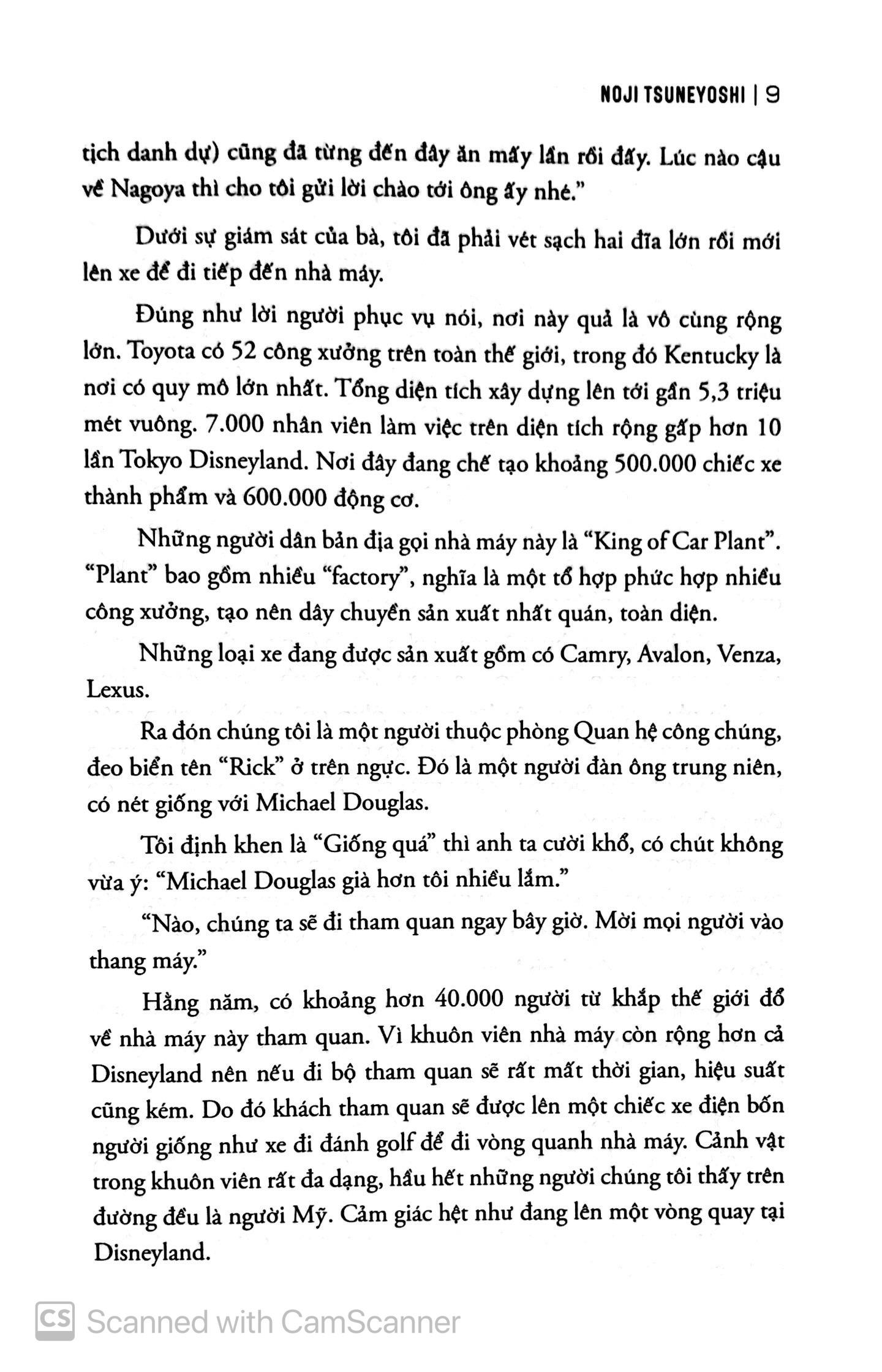 NOJI TSUNEYOSHI | 9

tịch danh dự) cũng đã từng đến đây ăn mấy lần rồi đấy. Lúc nào cậu về Nagoya thì cho tôi gửi lời chào tới ông ấy nhé."

Dưới sự giám sát của bà, tôi đã phải vét sạch hai đĩa lớn rồi mới lên xe để đi tiếp đến nhà máy.

Đúng như lời người phục vụ nói, nơi này quả là vô cùng rộng lớn. Toyota có 52 công xưởng trên toàn thế giới, trong đó Kentucky là nơi có quy mô lớn nhất. Tổng diện tích xây dựng lên tới gần 5,3 triệu mét vuông. 7.000 nhân viên làm việc trên diện tích rộng gấp hơn 10 lần Tokyo Disneyland. Nơi đây đang chế tạo khoảng 500.000 chiếc xe thành phẩm và 600.000 động cơ.

Những người dân bản địa gọi nhà máy này là "King of Car Plant". "Plant" bao gồm nhiều "factory", nghĩa là một tổ hợp phức hợp nhiều công xưởng, tạo nên dây chuyền sản xuất nhất quán, toàn diện.

Những loại xe đang được sản xuất gồm có Camry, Avalon, Venza, Lexus.

Ra đón chúng tôi là một người thuộc phòng Quan hệ công chúng, đeo biển tên "Rick" ở trên ngực. Đó là một người đàn ông trung niên, có nét giống với Michael Douglas.

Tôi định khen là "Giống quá" thì anh ta cười khổ, có chút không vừa ý: "Michael Douglas già hơn tôi nhiều lắm."

"Nào, chúng ta sẽ đi tham quan ngay bây giờ. Mời mọi người vào thang máy."

Hằng năm, có khoảng hơn 40.000 người từ khắp thế giới đổ về nhà máy này tham quan. Vì khuôn viên nhà máy còn rộng hơn cả Disneyland nên nếu đi bộ tham quan sẽ rất mất thời gian, hiệu suất cũng kém. Do đó khách tham quan sẽ được lên một chiếc xe điện bốn người giống như xe đi đánh golf để đi vòng quanh nhà máy. Cảnh vật trong khuôn viên rất đa dạng, hầu hết những người chúng tôi thấy trên đường đều là người Mỹ. Cảm giác hệt như đang lên một vòng quay tại Disneyland.

CS Scanned with CamScanner